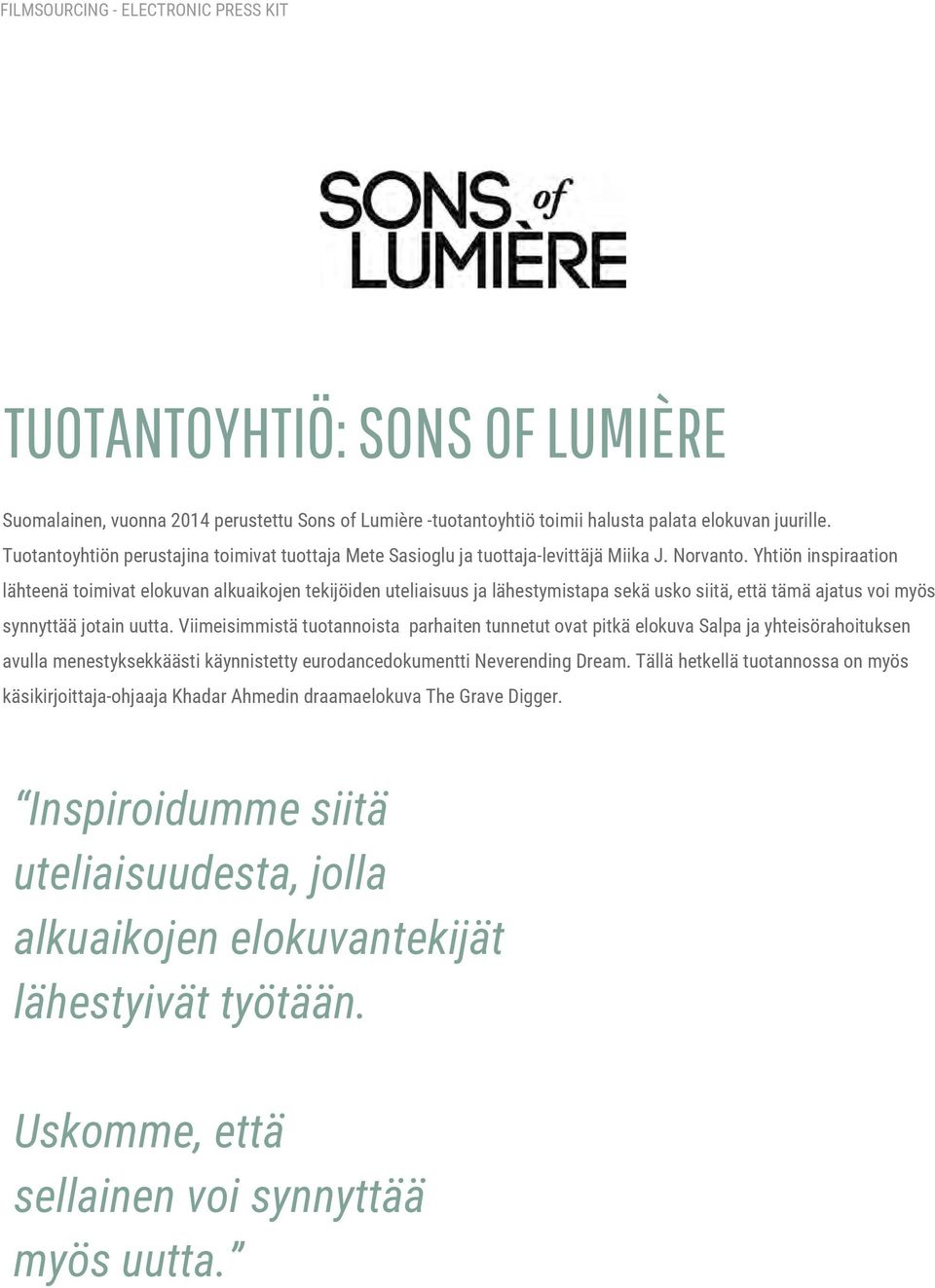 FILMSOURCING - ELECTRONIC PRESS KIT

SONS of LUMIÈRE

TUOTANTOYHTIÖ: SONS OF LUMIÈRE

Suomalainen, vuonna 2014 perustettu Sons of Lumière -tuotantoyhtiö toimii halusta palata elokuvan juurille. Tuotantoyhtiön perustajina toimivat tuottaja Mete Sasioglu ja tuottaja-levittäjä Miika J. Norvanto. Yhtiön inspiraation lähteenä toimivat elokuvan alkuaikojen tekijöiden uteliaisuus ja lähestymistapa sekä usko siitä, että tämä ajatus voi myös synnyttää jotain uutta. Viimeisimmistä tuotannoista parhaiten tunnetut ovat pitkä elokuva Salpa ja yhteisörahoituksen avulla menestyksekkäästi käynnistetty eurodancedokumentti Neverending Dream. Tällä hetkellä tuotannossa on myös käsikirjoittaja-ohjaaja Khadar Ahmedin draamaelokuva The Grave Digger.

“Inspiroidumme siitä uteliaisuudesta, jolla alkuaikojen elokuvantekijät lähestyivät työtään.

Uskomme, että sellainen voi synnyttää myös uutta.”